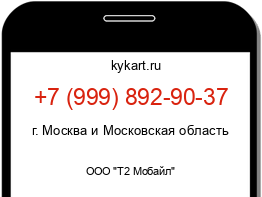 kykart.ru

+7 (999) 892-90-37

г. Москва и Московская область

ООО "Т2 Мобайл"